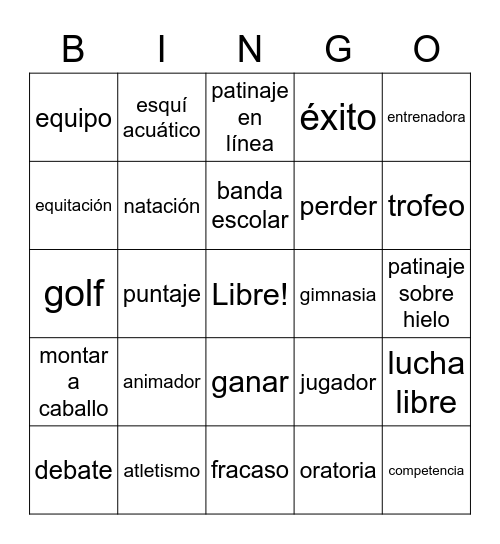 | B | I | N | G | O |
|---|---|---|---|---|
| equipo | esquí acuático | patinaje en línea | éxito | entrenadora |
| equitación | natación | banda escolar | perder | trofeo |
| golf | puntaje | Libre! | gimnasia | patinaje sobre hielo |
| montar a caballo | animador | ganar | jugador | lucha libre |
| debate | atletismo | fracaso | oratoria | competencia |